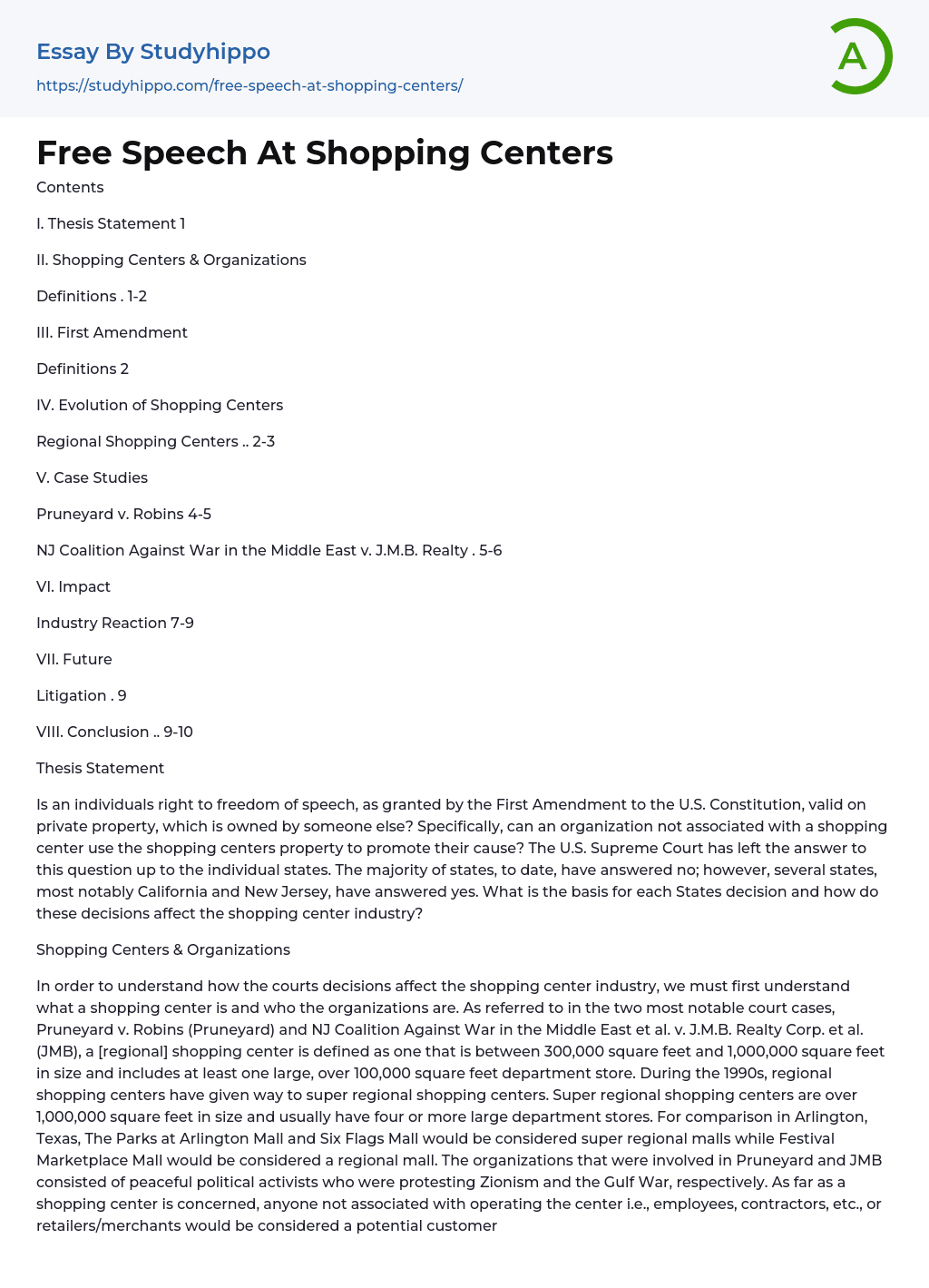 Essay By Studyhippo
https://studyhippo.com/free-speech-at-shopping-centers/

A

Free Speech At Shopping Centers

Contents

I. Thesis Statement 1

II. Shopping Centers & Organizations

Definitions . 1-2

III. First Amendment

Definitions 2

IV. Evolution of Shopping Centers

Regional Shopping Centers .. 2-3

V. Case Studies

Pruneyard v. Robins 4-5

NJ Coalition Against War in the Middle East v. J.M.B. Realty . 5-6

VI. Impact

Industry Reaction 7-9

VII. Future

Litigation . 9

VIII. Conclusion .. 9-10

Thesis Statement

Is an individuals right to freedom of speech, as granted by the First Amendment to the U.S. Constitution, valid on private property, which is owned by someone else? Specifically, can an organization not associated with a shopping center use the shopping centers property to promote their cause? The U.S. Supreme Court has left the answer to this question up to the individual states. The majority of states, to date, have answered no; however, several states, most notably California and New Jersey, have answered yes. What is the basis for each States decision and how do these decisions affect the shopping center industry?

Shopping Centers & Organizations

In order to understand how the courts decisions affect the shopping center industry, we must first understand what a shopping center is and who the organizations are. As referred to in the two most notable court cases, Pruneyard v. Robins (Pruneyard) and NJ Coalition Against War in the Middle East et al. v. J.M.B. Realty Corp. et al. (JMB), a [regional] shopping center is defined as one that is between 300,000 square feet and 1,000,000 square feet in size and includes at least one large, over 100,000 square feet department store. During the 1990s, regional shopping centers have given way to super regional shopping centers. Super regional shopping centers are over 1,000,000 square feet in size and usually have four or more large department stores. For comparison in Arlington, Texas, The Parks at Arlington Mall and Six Flags Mall would be considered super regional malls while Festival Marketplace Mall would be considered a regional mall. The organizations that were involved in Pruneyard and JMB consisted of peaceful political activists who were protesting Zionism and the Gulf War, respectively. As far as a shopping center is concerned, anyone not associated with operating the center i.e., employees, contractors, etc., or retailers/merchants would be considered a potential customer